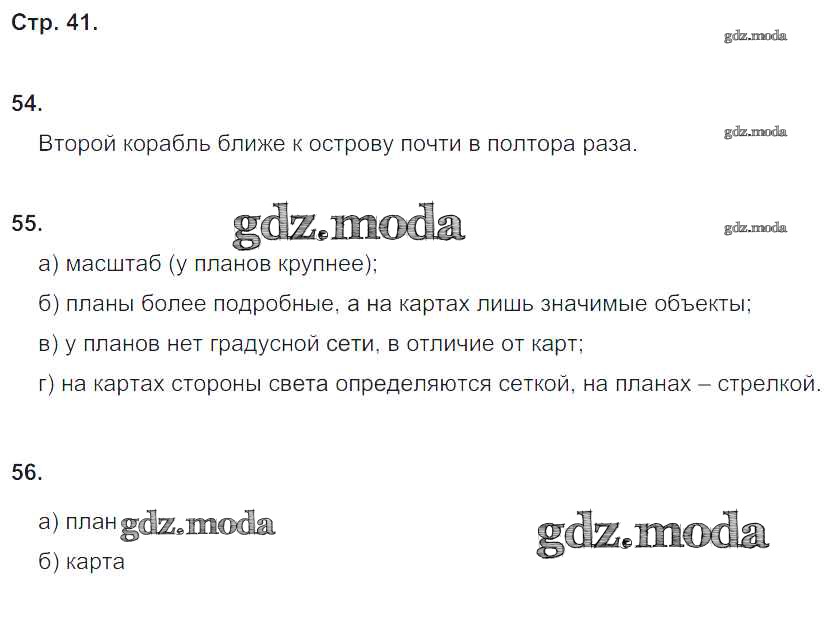 Стр. 41.

54.

Второй корабль ближе к острову почти в полтора раза.

55.

а) масштаб (у планов крупнее);

б) планы более подробные, а на картах лишь значимые объекты;

в) у планов нет градусной сети, в отличие от карт;

г) на картах стороны света определяются сеткой, на планах – стрелкой.

56.

а) план

б) карта

gdz.moda